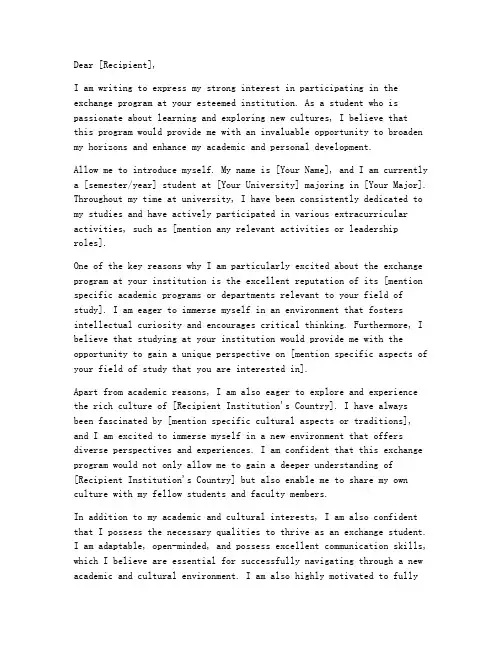 Dear [Recipient],

I am writing to express my strong interest in participating in the exchange program at your esteemed institution. As a student who is passionate about learning and exploring new cultures, I believe that this program would provide me with an invaluable opportunity to broaden my horizons and enhance my academic and personal development.

Allow me to introduce myself. My name is [Your Name], and I am currently a [semester/year] student at [Your University] majoring in [Your Major]. Throughout my time at university, I have been consistently dedicated to my studies and have actively participated in various extracurricular activities, such as [mention any relevant activities or leadership roles].

One of the key reasons why I am particularly excited about the exchange program at your institution is the excellent reputation of its [mention specific academic programs or departments relevant to your field of study]. I am eager to immerse myself in an environment that fosters intellectual curiosity and encourages critical thinking. Furthermore, I believe that studying at your institution would provide me with the opportunity to gain a unique perspective on [mention specific aspects of your field of study that you are interested in].

Apart from academic reasons, I am also eager to explore and experience the rich culture of [Recipient Institution's Country]. I have always been fascinated by [mention specific cultural aspects or traditions], and I am excited to immerse myself in a new environment that offers diverse perspectives and experiences. I am confident that this exchange program would not only allow me to gain a deeper understanding of [Recipient Institution's Country] but also enable me to share my own culture with my fellow students and faculty members.

In addition to my academic and cultural interests, I am also confident that I possess the necessary qualities to thrive as an exchange student. I am adaptable, open-minded, and possess excellent communication skills, which I believe are essential for successfully navigating through a new academic and cultural environment. I am also highly motivated to fully